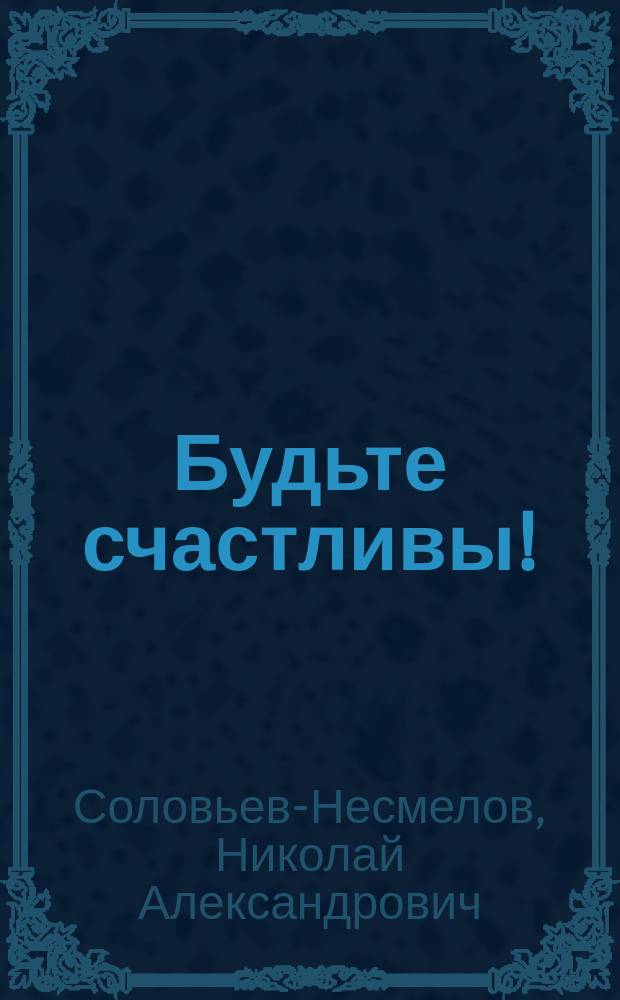 Будьте счастливы!

Соловьев-Несмелов, Николай Александрович